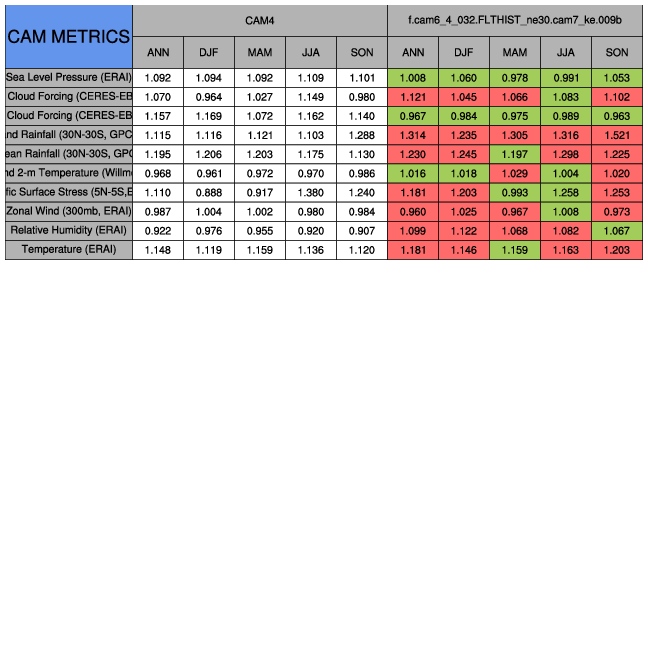 | CAM METRICS | CAM4 | | | | | f.cam6_4_032.FLTHIST_ne30.cam7_ke.009b | | | | |
|---|---|---|---|---|---|---|---|---|---|---|
| | ANN | DJF | MAM | JJA | SON | ANN | DJF | MAM | JJA | SON |
| Sea Level Pressure (ERAI) | 1.092 | 1.094 | 1.092 | 1.109 | 1.101 | 1.008 | 1.060 | 0.978 | 0.991 | 1.053 |
| Cloud Forcing (CERES-EB | 1.070 | 0.964 | 1.027 | 1.149 | 0.980 | 1.121 | 1.045 | 1.066 | 1.083 | 1.102 |
| Cloud Forcing (CERES-EB | 1.157 | 1.169 | 1.072 | 1.162 | 1.140 | 0.967 | 0.984 | 0.975 | 0.989 | 0.963 |
| nd Rainfall (30N-30S, GPC | 1.115 | 1.116 | 1.121 | 1.103 | 1.288 | 1.314 | 1.235 | 1.305 | 1.316 | 1.521 |
| ean Rainfall (30N-30S, GPC | 1.195 | 1.206 | 1.203 | 1.175 | 1.130 | 1.230 | 1.245 | 1.197 | 1.298 | 1.225 |
| nd 2-m Temperature (Willm | 0.968 | 0.961 | 0.972 | 0.970 | 0.986 | 1.016 | 1.018 | 1.029 | 1.004 | 1.020 |
| fic Surface Stress (5N-5S,E | 1.110 | 0.888 | 0.917 | 1.380 | 1.240 | 1.181 | 1.203 | 0.993 | 1.258 | 1.253 |
| Zonal Wind (300mb, ERAI) | 0.987 | 1.004 | 1.002 | 0.980 | 0.984 | 0.960 | 1.025 | 0.967 | 1.008 | 0.973 |
| Relative Humidity (ERAI) | 0.922 | 0.976 | 0.955 | 0.920 | 0.907 | 1.099 | 1.122 | 1.068 | 1.082 | 1.067 |
| Temperature (ERAI) | 1.148 | 1.119 | 1.159 | 1.136 | 1.120 | 1.181 | 1.146 | 1.159 | 1.163 | 1.203 |